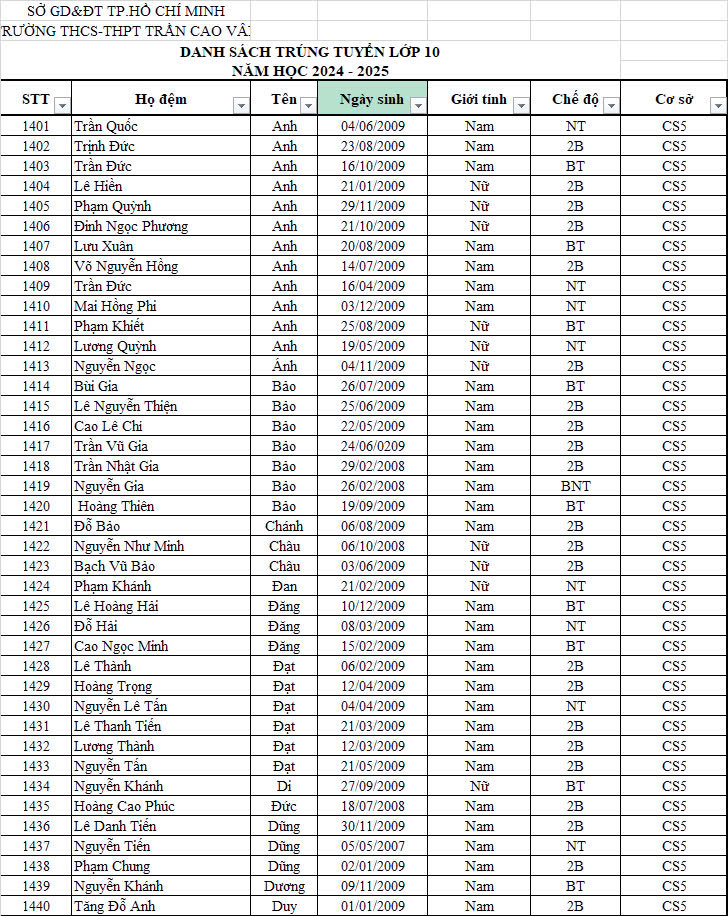 SỞ GD&ĐT TP.HỒ CHÍ MINH
RƯỜNG THCS-THPT TRẦN CAO VÂ

DANH SÁCH TRÚNG TUYỂN LỚP 10
NĂM HỌC 2024 - 2025

| STT | Họ đệm | Tên | Ngày sinh | Giới tính | Chế độ | Cơ sở |
|---|---|---|---|---|---|---|
| 1401 | Trần Quốc | Anh | 04/06/2009 | Nam | NT | CS5 |
| 1402 | Trịnh Đức | Anh | 23/08/2009 | Nam | 2B | CS5 |
| 1403 | Trần Đức | Anh | 16/10/2009 | Nam | BT | CS5 |
| 1404 | Lê Hiền | Anh | 21/01/2009 | Nữ | 2B | CS5 |
| 1405 | Phạm Quỳnh | Anh | 29/11/2009 | Nữ | 2B | CS5 |
| 1406 | Đinh Ngọc Phương | Anh | 21/10/2009 | Nữ | 2B | CS5 |
| 1407 | Lưu Xuân | Anh | 20/08/2009 | Nam | BT | CS5 |
| 1408 | Võ Nguyễn Hồng | Anh | 14/07/2009 | Nam | 2B | CS5 |
| 1409 | Trần Đức | Anh | 16/04/2009 | Nam | NT | CS5 |
| 1410 | Mai Hồng Phi | Anh | 03/12/2009 | Nam | NT | CS5 |
| 1411 | Phạm Khiết | Anh | 25/08/2009 | Nữ | BT | CS5 |
| 1412 | Lương Quỳnh | Anh | 19/05/2009 | Nữ | NT | CS5 |
| 1413 | Nguyễn Ngọc | Ánh | 04/11/2009 | Nữ | 2B | CS5 |
| 1414 | Bùi Gia | Bảo | 26/07/2009 | Nam | BT | CS5 |
| 1415 | Lê Nguyễn Thiện | Bảo | 25/06/2009 | Nam | 2B | CS5 |
| 1416 | Cao Lê Chi | Bảo | 22/05/2009 | Nam | 2B | CS5 |
| 1417 | Trần Vũ Gia | Bảo | 24/06/0209 | Nam | 2B | CS5 |
| 1418 | Trần Nhật Gia | Bảo | 29/02/2008 | Nam | 2B | CS5 |
| 1419 | Nguyễn Gia | Bảo | 26/02/2008 | Nam | BNT | CS5 |
| 1420 | Hoàng Thiên | Bảo | 19/09/2009 | Nam | BT | CS5 |
| 1421 | Đỗ Bảo | Chánh | 06/08/2009 | Nam | 2B | CS5 |
| 1422 | Nguyễn Như Minh | Châu | 06/10/2008 | Nữ | 2B | CS5 |
| 1423 | Bạch Vũ Bảo | Châu | 03/06/2009 | Nữ | 2B | CS5 |
| 1424 | Phạm Khánh | Đan | 21/02/2009 | Nữ | NT | CS5 |
| 1425 | Lê Hoàng Hải | Đăng | 10/12/2009 | Nam | BT | CS5 |
| 1426 | Đỗ Hải | Đăng | 08/03/2009 | Nam | NT | CS5 |
| 1427 | Cao Ngọc Minh | Đăng | 15/02/2009 | Nam | BT | CS5 |
| 1428 | Lê Thành | Đạt | 06/02/2009 | Nam | 2B | CS5 |
| 1429 | Hoàng Trọng | Đạt | 12/04/2009 | Nam | 2B | CS5 |
| 1430 | Nguyễn Lê Tấn | Đạt | 04/04/2009 | Nam | NT | CS5 |
| 1431 | Lê Thanh Tiến | Đạt | 21/03/2009 | Nam | 2B | CS5 |
| 1432 | Lương Thành | Đạt | 12/03/2009 | Nam | 2B | CS5 |
| 1433 | Nguyễn Tấn | Đạt | 21/05/2009 | Nam | 2B | CS5 |
| 1434 | Nguyễn Khánh | Di | 27/09/2009 | Nữ | BT | CS5 |
| 1435 | Hoàng Cao Phúc | Đức | 18/07/2008 | Nam | 2B | CS5 |
| 1436 | Lê Danh Tiến | Dũng | 30/11/2009 | Nam | 2B | CS5 |
| 1437 | Nguyễn Tiến | Dũng | 05/05/2007 | Nam | NT | CS5 |
| 1438 | Phạm Chung | Dũng | 02/01/2009 | Nam | 2B | CS5 |
| 1439 | Nguyễn Khánh | Dương | 09/11/2009 | Nam | BT | CS5 |
| 1440 | Tăng Đỗ Anh | Duy | 01/01/2009 | Nam | 2B | CS5 |